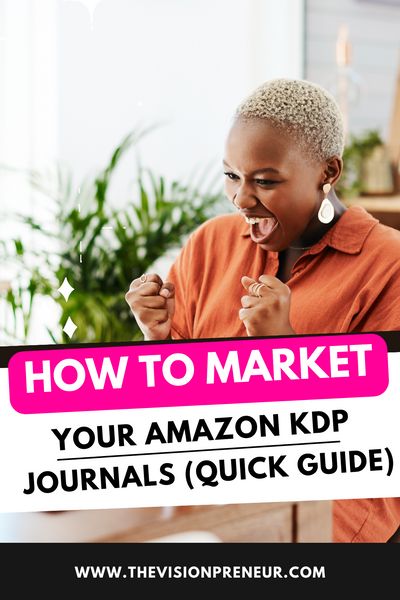 HOW TO MARKET

YOUR AMAZON KDP JOURNALS (QUICK GUIDE)

WWW.THEVISIONPRENEUR.COM